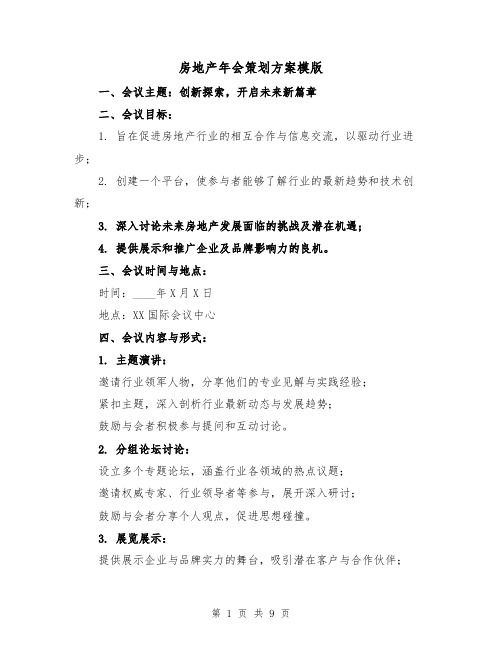 房地产年会策划方案模版

一、会议主题：创新探索，开启未来新篇章

二、会议目标：

1. 旨在促进房地产行业的相互合作与信息交流，以驱动行业进步；

2. 创建一个平台，使参与者能够了解行业的最新趋势和技术创新；

3. 深入讨论未来房地产发展面临的挑战及潜在机遇；

4. 提供展示和推广企业及品牌影响力的良机。

三、会议时间与地点：

时间：____年X月X日

地点：XX国际会议中心

四、会议内容与形式：

1. 主题演讲：

邀请行业领军人物，分享他们的专业见解与实践经验；

紧扣主题，深入剖析行业最新动态与发展趋势；

鼓励与会者积极参与提问和互动讨论。

2. 分组论坛讨论：

设立多个专题论坛，涵盖行业各领域的热点议题；

邀请权威专家、行业领导者等参与，展开深入研讨；

鼓励与会者分享个人观点，促进思想碰撞。

3. 展览展示：

提供展示企业与品牌实力的舞台，吸引潜在客户与合作伙伴；

第 1 页 共 9 页